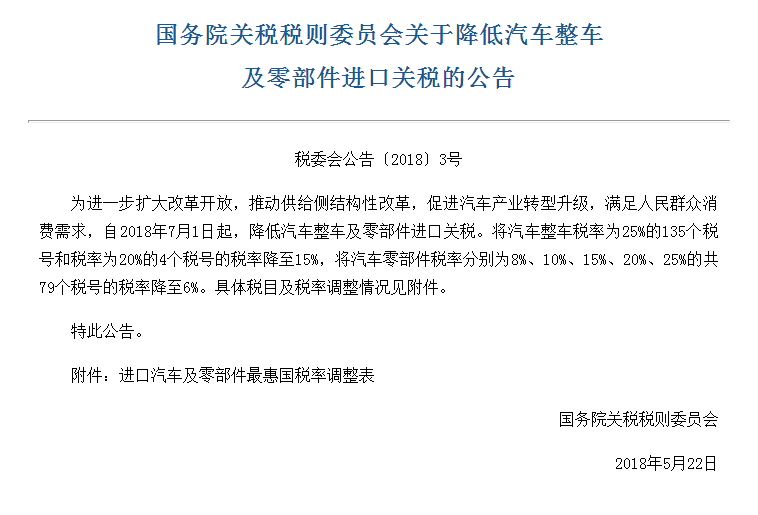 国务院关税税则委员会关于降低汽车整车及零部件进口关税的公告

税委会公告〔2018〕3号

为进一步扩大改革开放，推动供给侧结构性改革，促进汽车产业转型升级，满足人民群众消费需求，自2018年7月1日起，降低汽车整车及零部件进口关税。将汽车整车税率为25%的135个税号和税率为20%的4个税号的税率降至15%，将汽车零部件税率分别为8%、10%、15%、20%、25%的共79个税号的税率降至6%。具体税目及税率调整情况见附件。

特此公告。

附件：进口汽车及零部件最惠国税率调整表

国务院关税税则委员会

2018年5月22日